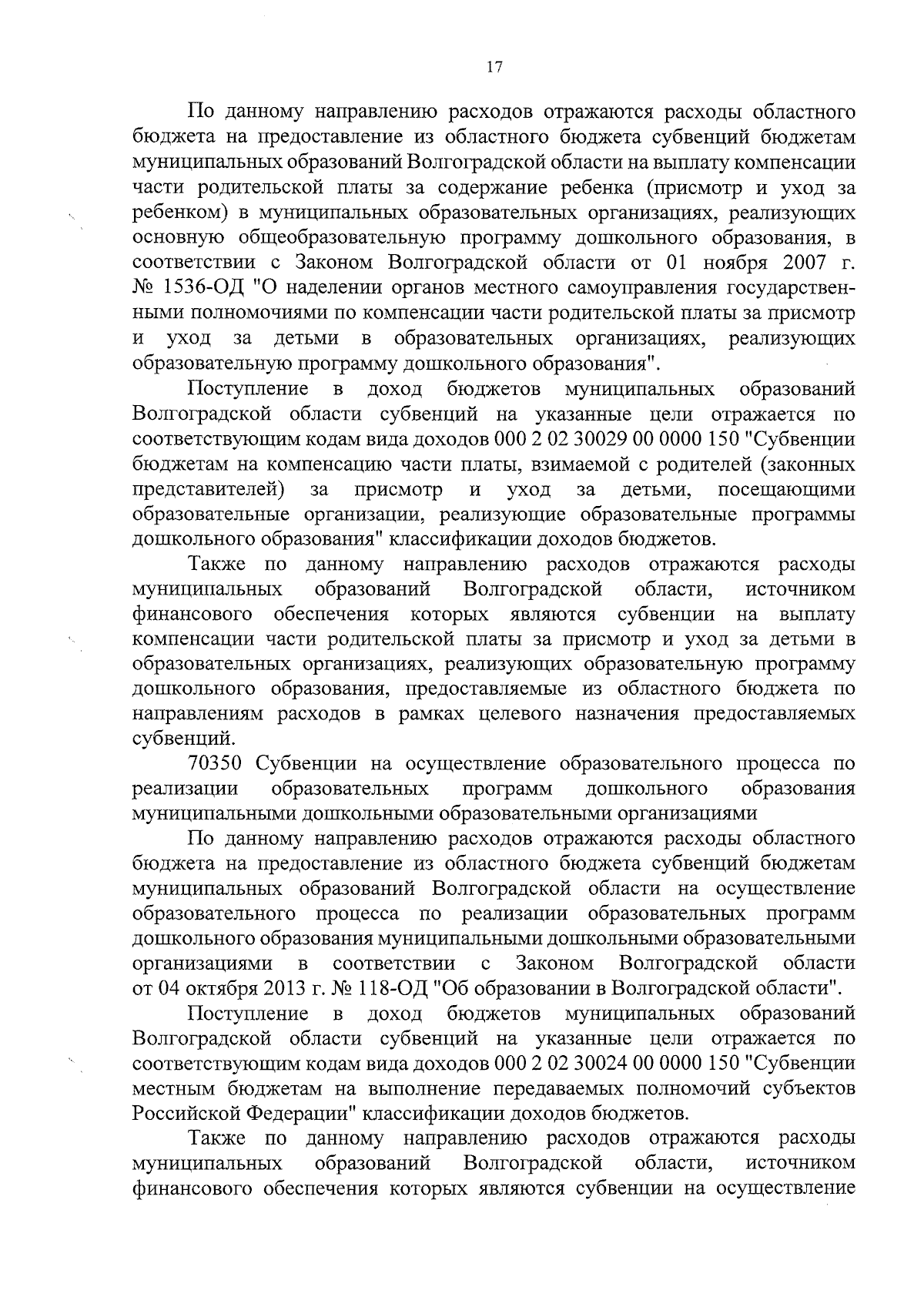 17

По данному направлению расходов отражаются расходы областного бюджета на предоставление из областного бюджета субвенций бюджетам муниципальных образований Волгоградской области на выплату компенсации части родительской платы за содержание ребенка (присмотр и уход за ребенком) в муниципальных образовательных организациях, реализующих основную общеобразовательную программу дошкольного образования, в соответствии с Законом Волгоградской области от 01 ноября 2007 г. № 1536-ОД "О наделении органов местного самоуправления государственными полномочиями по компенсации части родительской платы за присмотр и уход за детьми в образовательных организациях, реализующих образовательную программу дошкольного образования".

Поступление в доход бюджетов муниципальных образований Волгоградской области субвенций на указанные цели отражается по соответствующим кодам вида доходов 000 2 02 30029 00 0000 150 "Субвенции бюджетам на компенсацию части платы, взимаемой с родителей (законных представителей) за присмотр и уход за детьми, посещающими образовательные организации, реализующие образовательные программы дошкольного образования" классификации доходов бюджетов.

Также по данному направлению расходов отражаются расходы муниципальных образований Волгоградской области, источником финансового обеспечения которых являются субвенции на выплату компенсации части родительской платы за присмотр и уход за детьми в образовательных организациях, реализующих образовательную программу дошкольного образования, предоставляемые из областного бюджета по направлениям расходов в рамках целевого назначения предоставляемых субвенций.

70350 Субвенции на осуществление образовательного процесса по реализации образовательных программ дошкольного образования муниципальными дошкольными образовательными организациями

По данному направлению расходов отражаются расходы областного бюджета на предоставление из областного бюджета субвенций бюджетам муниципальных образований Волгоградской области на осуществление образовательного процесса по реализации образовательных программ дошкольного образования муниципальными дошкольными образовательными организациями в соответствии с Законом Волгоградской области от 04 октября 2013 г. № 118-ОД "Об образовании в Волгоградской области".

Поступление в доход бюджетов муниципальных образований Волгоградской области субвенций на указанные цели отражается по соответствующим кодам вида доходов 000 2 02 30024 00 0000 150 "Субвенции местным бюджетам на выполнение передаваемых полномочий субъектов Российской Федерации" классификации доходов бюджетов.

Также по данному направлению расходов отражаются расходы муниципальных образований Волгоградской области, источником финансового обеспечения которых являются субвенции на осуществление